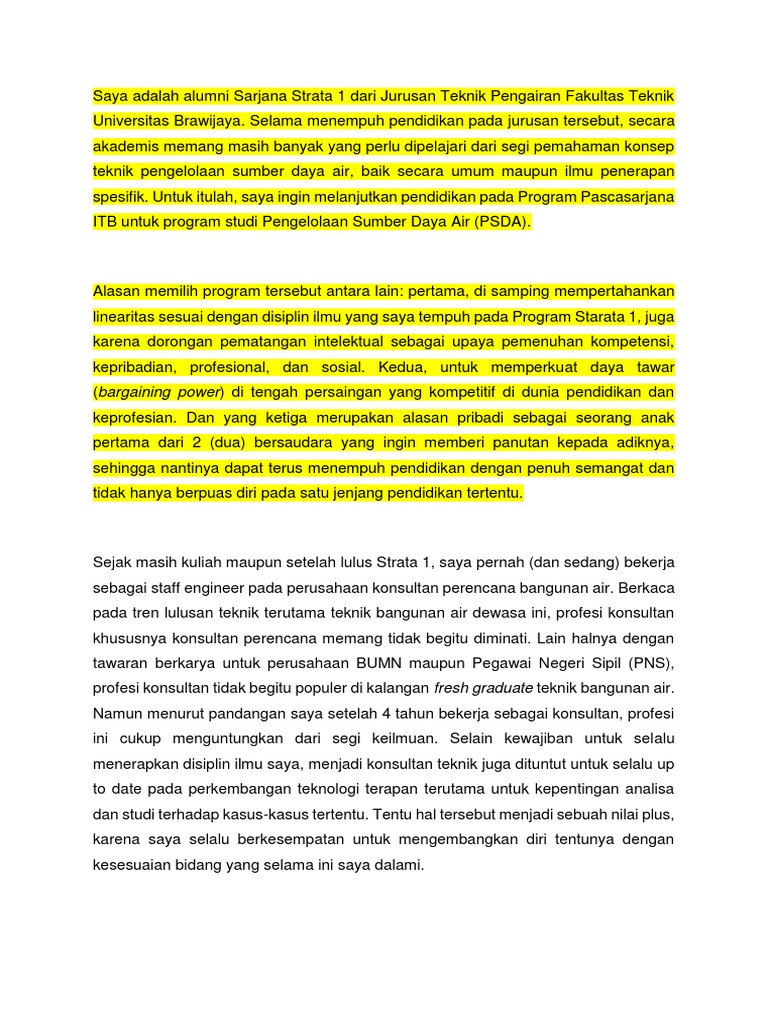 Saya adalah alumni Sarjana Strata 1 dari Jurusan Teknik Pengairan Fakultas Teknik Universitas Brawijaya. Selama menempuh pendidikan pada jurusan tersebut, secara akademis memang masih banyak yang perlu dipelajari dari segi pemahaman konsep teknik pengelolaan sumber daya air, baik secara umum maupun ilmu penerapan spesifik. Untuk itulah, saya ingin melanjutkan pendidikan pada Program Pascasarjana ITB untuk program studi Pengelolaan Sumber Daya Air (PSDA).

Alasan memilih program tersebut antara lain: pertama, di samping mempertahankan linearitas sesuai dengan disiplin ilmu yang saya tempuh pada Program Starata 1, juga karena dorongan pematangan intelektual sebagai upaya pemenuhan kompetensi, kepribadian, profesional, dan sosial. Kedua, untuk memperkuat daya tawar (bargaining power) di tengah persaingan yang kompetitif di dunia pendidikan dan keprofesian. Dan yang ketiga merupakan alasan pribadi sebagai seorang anak pertama dari 2 (dua) bersaudara yang ingin memberi panutan kepada adiknya, sehingga nantinya dapat terus menempuh pendidikan dengan penuh semangat dan tidak hanya berpuas diri pada satu jenjang pendidikan tertentu.

Sejak masih kuliah maupun setelah lulus Strata 1, saya pernah (dan sedang) bekerja sebagai staff engineer pada perusahaan konsultan perencana bangunan air. Berkaca pada tren lulusan teknik terutama teknik bangunan air dewasa ini, profesi konsultan khususnya konsultan perencana memang tidak begitu diminati. Lain halnya dengan tawaran berkarya untuk perusahaan BUMN maupun Pegawai Negeri Sipil (PNS), profesi konsultan tidak begitu populer di kalangan fresh graduate teknik bangunan air. Namun menurut pandangan saya setelah 4 tahun bekerja sebagai konsultan, profesi ini cukup menguntungkan dari segi keilmuan. Selain kewajiban untuk selalu menerapkan disiplin ilmu saya, menjadi konsultan teknik juga dituntut untuk selalu up to date pada perkembangan teknologi terapan terutama untuk kepentingan analisa dan studi terhadap kasus-kasus tertentu. Tentu hal tersebut menjadi sebuah nilai plus, karena saya selalu berkesempatan untuk mengembangkan diri tentunya dengan kesesuaian bidang yang selama ini saya dalami.